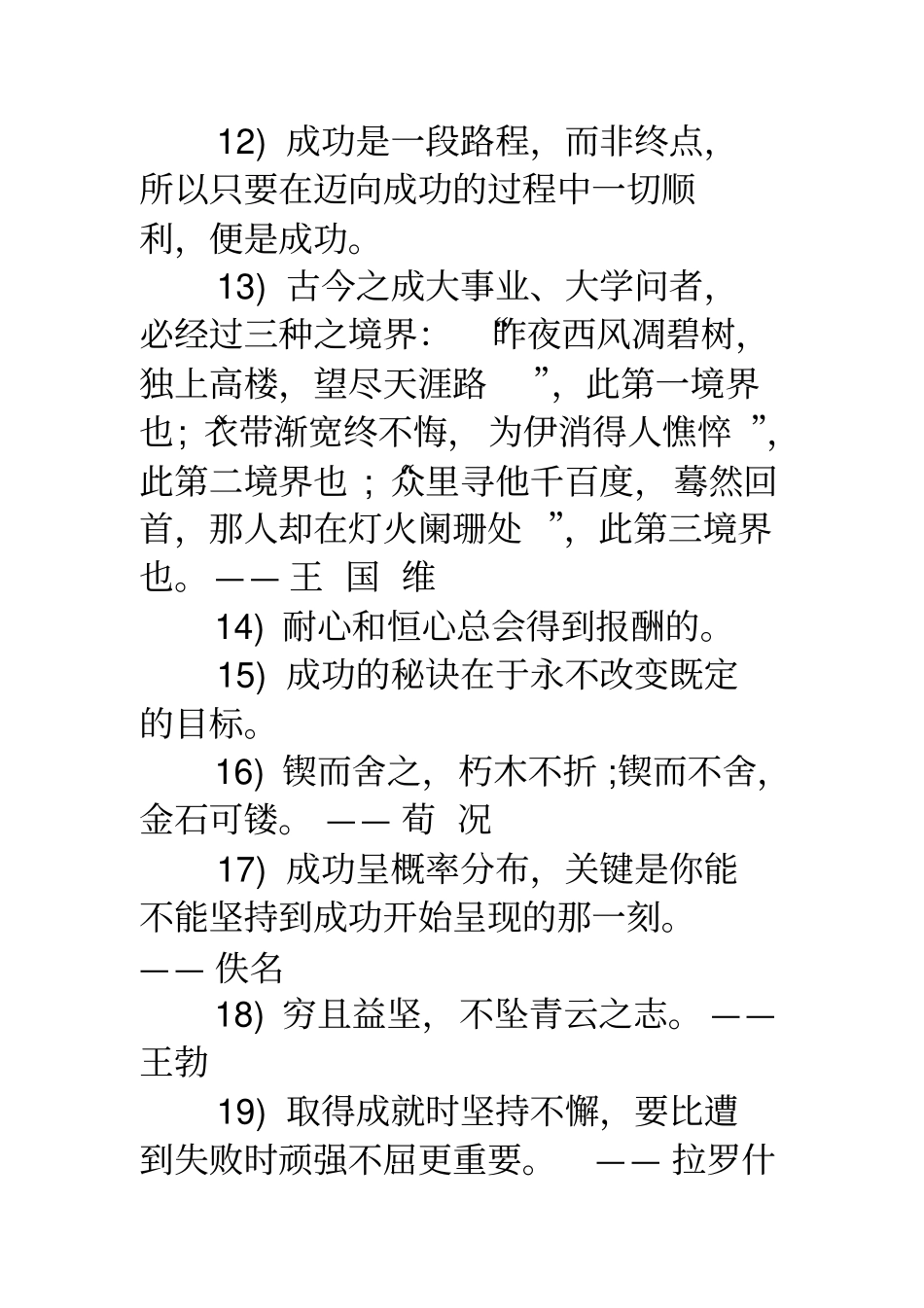 12) 成功是一段路程，而非终点，所以只要在迈向成功的过程中一切顺利，便是成功。

13) 古今之成大事业、大学问者，必经过三种之境界：“昨夜西风凋碧树，独上高楼，望尽天涯路”，此第一境界也；“衣带渐宽终不悔，为伊消得人憔悴”，此第二境界也；“众里寻他千百度，蓦然回首，那人却在灯火阑珊处”，此第三境界也。——王 国 维

14) 耐心和恒心总会得到报酬的。

15) 成功的秘诀在于永不改变既定的目标。

16) 锲而舍之，朽木不折；锲而不舍，金石可镂。——荀 况

17) 成功呈概率分布，关键是你能不能坚持到成功开始呈现的那一刻。——佚名

18) 穷且益坚，不坠青云之志。——王勃

19) 取得成就时坚持不懈，要比遭到失败时顽强不屈更重要。——拉罗什